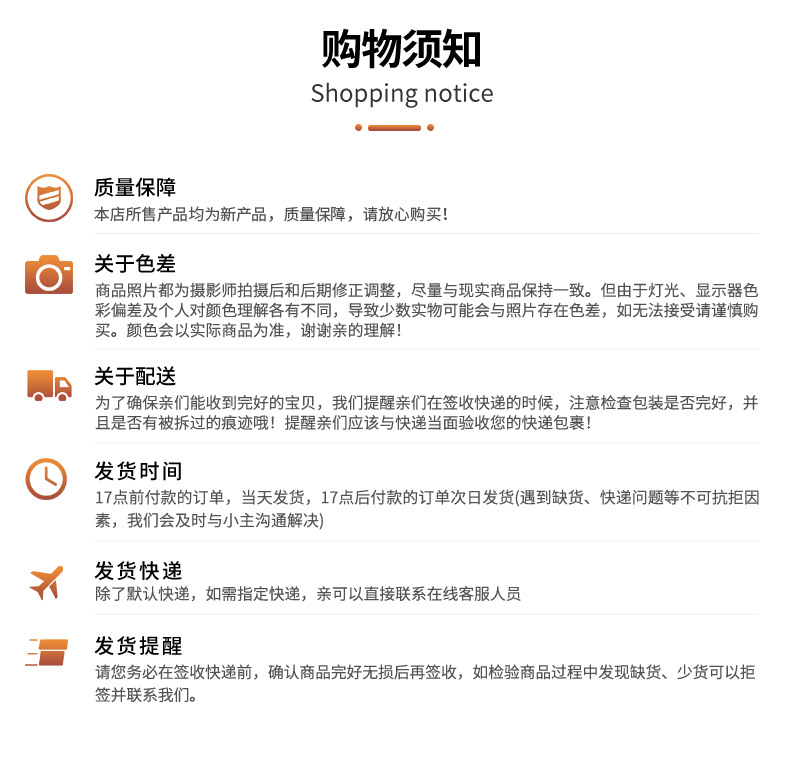 购物须知
Shopping notice

质量保障
本店所售产品均为新产品，质量保障，请放心购买！

关于色差
商品照片都为摄影师拍摄后和后期修正调整，尽量与现实商品保持一致。但由于灯光、显示器色彩偏差及个人对颜色理解各有不同，导致少数实物可能会与照片存在色差，如无法接受请谨慎购买。颜色会以实际商品为准，谢谢亲的理解！

关于配送
为了确保亲们能收到完好的宝贝，我们提醒亲们在签收快递的时候，注意检查包装是否完好，并且是否有被拆过的痕迹哦！提醒亲们应该与快递当面验收您的快递包裹！

发货时间
17点前付款的订单，当天发货，17点后付款的订单次日发货(遇到缺货、快递问题等不可抗拒因素，我们会及时与小主沟通解决)

发货快递
除了默认快递，如需指定快递，亲可以直接联系在线客服人员

发货提醒
请您务必在签收快递前，确认商品完好无损后再签收，如检验商品过程中发现缺货、少货可以拒签并联系我们。